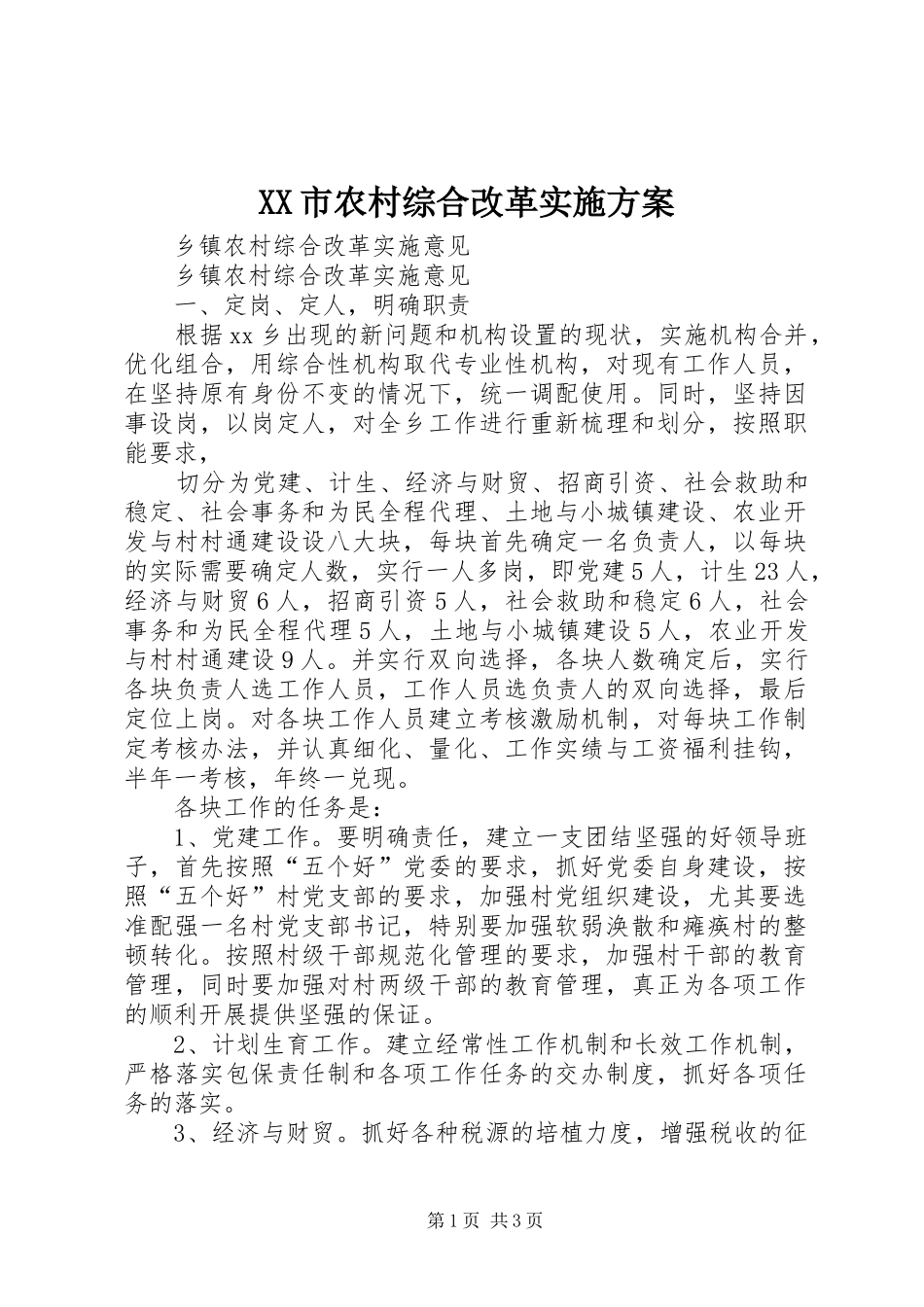 XX市农村综合改革实施方案

乡镇农村综合改革实施意见

乡镇农村综合改革实施意见

一、定岗、定人，明确职责

根据xx乡出现的新问题和机构设置的现状，实施机构合并，优化组合，用综合性机构取代专业性机构，对现有工作人员，在坚持原有身份不变的情况下，统一调配使用。同时，坚持因事设岗，以岗定人，对全乡工作进行重新梳理和划分，按照职能要求，

切分为党建、计生、经济与财贸、招商引资、社会救助和稳定、社会事务和为民全程代理、土地与小城镇建设、农业开发与村村通建设设八大块，每块首先确定一名负责人，以每块的实际需要确定人数，实行一人多岗，即党建5人，计生23人，经济与财贸6人，招商引资5人，社会救助和稳定6人，社会事务和为民全程代理5人，土地与小城镇建设5人，农业开发与村村通建设9人。并实行双向选择，各块人数确定后，实行各块负责人选工作人员，工作人员选负责人的双向选择，最后定位上岗。对各块工作人员建立考核激励机制，对每块工作制定考核办法，并认真细化、量化、工作实绩与工资福利挂钩，半年一考核，年终一兑现。

各块工作的任务是：

1、党建工作。要明确责任，建立一支团结坚强的好领导班子，首先按照“五个好”党委的要求，抓好党委自身建设，按照“五个好”村党支部的要求，加强村党组织建设，尤其要选准配强一名村党支部书记，特别要加强软弱涣散和瘫痪村的整顿转化。按照村级干部规范化管理的要求，加强村干部的教育管理，同时要加强对村两级干部的教育管理，真正为各项工作的顺利开展提供坚强的保证。

2、计划生育工作。建立经常性工作机制和长效工作机制，严格落实包保责任制和各项工作任务的交办制度，抓好各项任务的落实。

3、经济与财贸。抓好各种税源的培植力度，增强税收的征

第1页 共3页